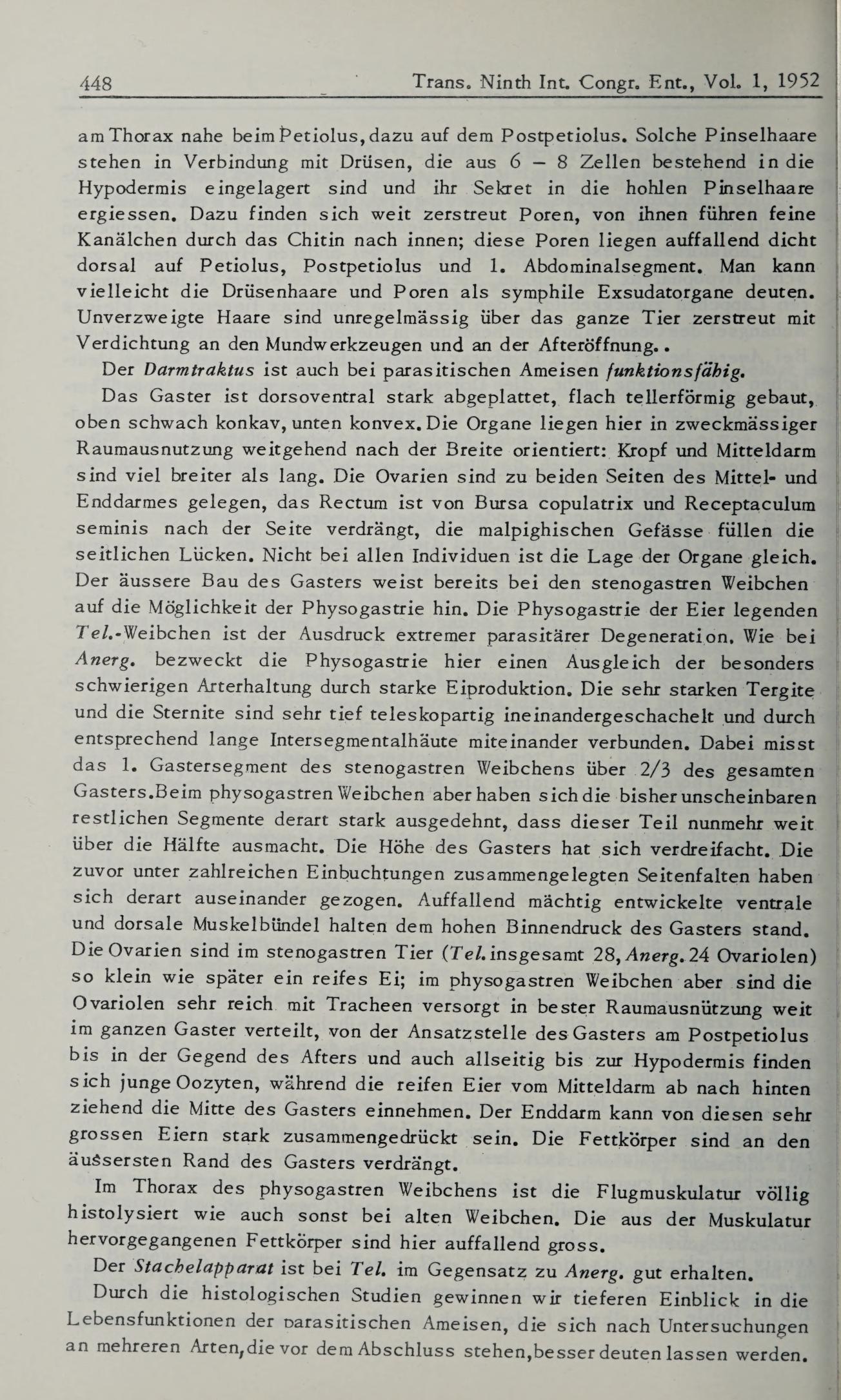 448 Trans. Ninth Int. Congr. Ent., Vol. 1, 1952

am Thorax nahe beim Petiolus, dazu auf dem Postpetiolus. Solche Pinselhaare stehen in Verbindung mit Drüsen, die aus 6 – 8 Zellen bestehend in die Hypodermis eingelagert sind und ihr Sekret in die hohlen Pinselhaare ergiessen. Dazu finden sich weit zerstreut Poren, von ihnen führen feine Kanälchen durch das Chitin nach innen; diese Poren liegen auffallend dicht dorsal auf Petiolus, Postpetiolus und 1. Abdominalsegment. Man kann vielleicht die Drüsenhaare und Poren als symphile Exsudatorgane deuten. Unverzweigte Haare sind unregelmässig über das ganze Tier zerstreut mit Verdichtung an den Mundwerkzeugen und an der Afteröffnung..

Der Darmtraktus ist auch bei parasitischen Ameisen funktionsfähig.

Das Gaster ist dorsoventral stark abgeplattet, flach tellerförmig gebaut, oben schwach konkav, unten konvex. Die Organe liegen hier in zweckmässiger Raumausnutzung weitgehend nach der Breite orientiert: Kropf und Mitteldarm sind viel breiter als lang. Die Ovarien sind zu beiden Seiten des Mittel- und Enddarmes gelegen, das Rectum ist von Bursa copulatrix und Receptaculum seminis nach der Seite verdrängt, die malpighischen Gefässe füllen die seitlichen Lücken. Nicht bei allen Individuen ist die Lage der Organe gleich. Der äussere Bau des Gasters weist bereits bei den stenogastren Weibchen auf die Möglichkeit der Physogastrie hin. Die Physogastrie der Eier legenden Tel.-Weibchen ist der Ausdruck extremer parasitärer Degeneration. Wie bei Anerg. bezweckt die Physogastrie hier einen Ausgleich der besonders schwierigen Arterhaltung durch starke Eiproduktion. Die sehr starken Tergite und die Sternite sind sehr tief teleskopartig ineinandergeschachelt und durch entsprechend lange Intersegmentalhäute miteinander verbunden. Dabei misst das 1. Gastersegment des stenogastren Weibchens über 2/3 des gesamten Gasters. Beim physogastren Weibchen aber haben sich die bisher unscheinbaren restlichen Segmente derart stark ausgedehnt, dass dieser Teil nunmehr weit über die Hälfte ausmacht. Die Höhe des Gasters hat sich verdreifacht. Die zuvor unter zahlreichen Einbuchtungen zusammengelegten Seitenfalten haben sich derart auseinander gezogen. Auffallend mächtig entwickelte ventrale und dorsale Muskelbündel halten dem hohen Binnendruck des Gasters stand. Die Ovarien sind im stenogastren Tier (Tel. insgesamt 28, Anerg. 24 Ovariolen) so klein wie später ein reifes Ei; im physogastren Weibchen aber sind die Ovariolen sehr reich mit Tracheen versorgt in bester Raumausnützung weit im ganzen Gaster verteilt, von der Ansatzstelle des Gasters am Postpetiolus bis in der Gegend des Afters und auch allseitig bis zur Hypodermis finden sich junge Oozyten, während die reifen Eier vom Mitteldarm ab nach hinten ziehend die Mitte des Gasters einnehmen. Der Enddarm kann von diesen sehr grossen Eiern stark zusammengedrückt sein. Die Fettkörper sind an den äussersten Rand des Gasters verdrängt.

Im Thorax des physogastren Weibchens ist die Flugmuskulatur völlig histolysiert wie auch sonst bei alten Weibchen. Die aus der Muskulatur hervorgegangenen Fettkörper sind hier auffallend gross.

Der Stachelapparat ist bei Tel. im Gegensatz zu Anerg. gut erhalten.

Durch die histologischen Studien gewinnen wir tieferen Einblick in die Lebensfunktionen der parasitischen Ameisen, die sich nach Untersuchungen an mehreren Arten, die vor dem Abschluss stehen, besser deuten lassen werden.